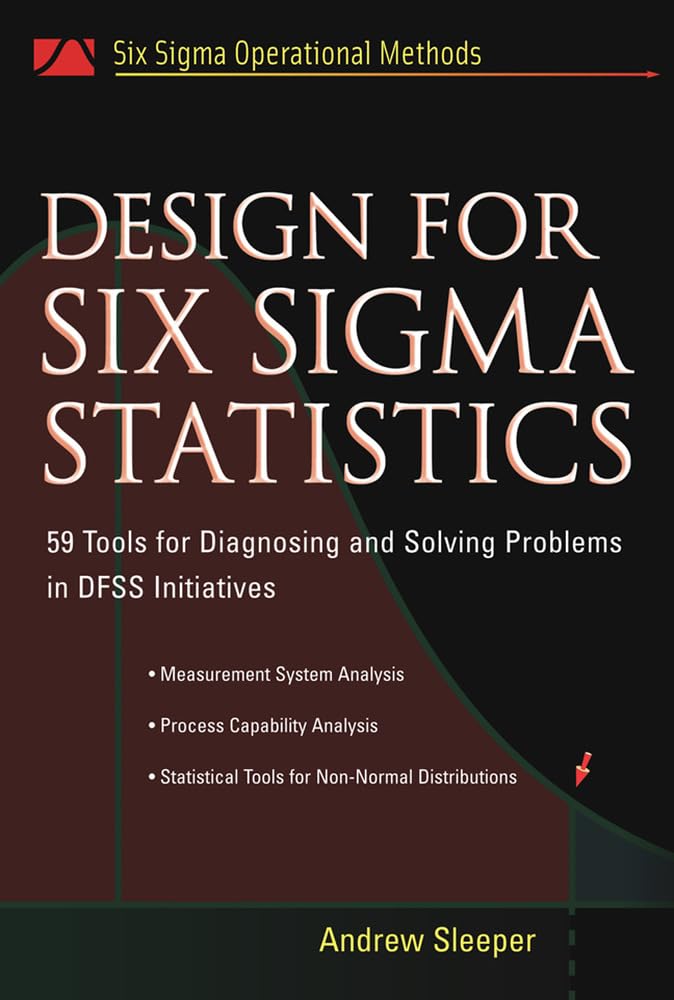 Six Sigma Operational Methods

DESIGN FOR SIX SIGMA STATISTICS

59 Tools for Diagnosing and Solving Problems in DFSS Initiatives

• Measurement System Analysis

• Process Capability Analysis

• Statistical Tools for Non-Normal Distributions

Andrew Sleeper